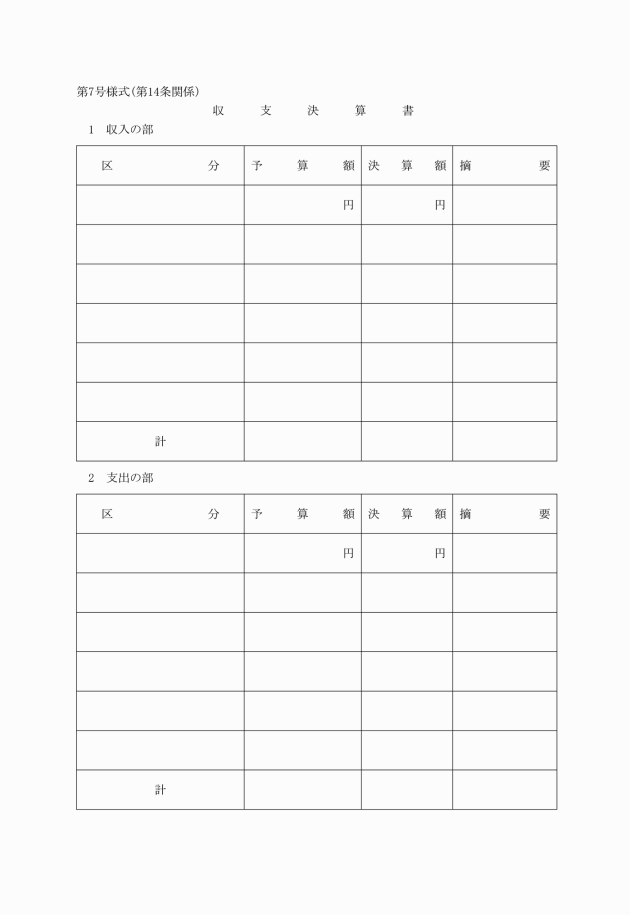 第7号様式(第14条関係)

収　支　決　算　書

1　収入の部

| 区　分 | 予　算　額 | 決　算　額 | 摘　要 |
|---|---|---|---|
| | 円 | 円 | |
| | | | |
| | | | |
| | | | |
| | | | |
| | | | |
| 計 | | | |

2　支出の部

| 区　分 | 予　算　額 | 決　算　額 | 摘　要 |
|---|---|---|---|
| | 円 | 円 | |
| | | | |
| | | | |
| | | | |
| | | | |
| | | | |
| 計 | | | |